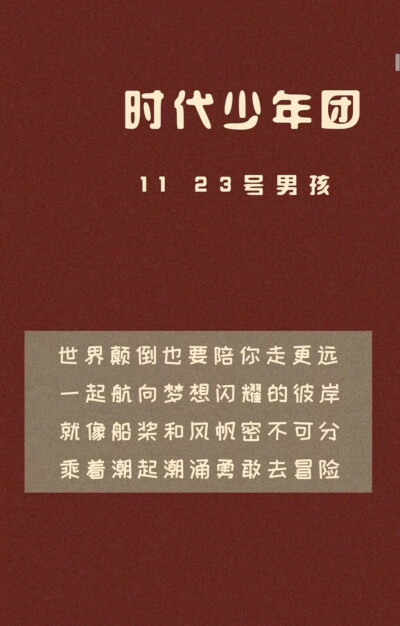 时代少年团

11 23号男孩

世界颠倒也要陪你走更远
一起航向梦想闪耀的彼岸
就像船桨和风帆密不可分
乘着潮起潮涌勇敢去冒险